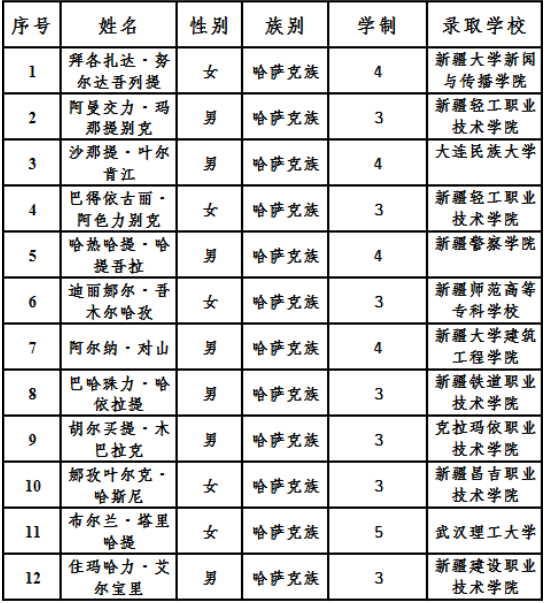 | 序号 | 姓名 | 性别 | 族别 | 学制 | 录取学校 |
|---|---|---|---|---|---|
| 1 | 拜各扎达·努尔达吾列提 | 女 | 哈萨克族 | 4 | 新疆大学新闻与传播学院 |
| 2 | 阿曼交力·玛那提别克 | 男 | 哈萨克族 | 3 | 新疆轻工职业技术学院 |
| 3 | 沙那提·叶尔肯江 | 男 | 哈萨克族 | 4 | 大连民族大学 |
| 4 | 巴得依古丽·阿色力别克 | 女 | 哈萨克族 | 3 | 新疆轻工职业技术学院 |
| 5 | 哈热哈提·哈提吾拉 | 男 | 哈萨克族 | 4 | 新疆警察学院 |
| 6 | 迪丽娜尔·吾木尔哈孜 | 女 | 哈萨克族 | 3 | 新疆师范高等专科学校 |
| 7 | 阿尔纳·对山 | 男 | 哈萨克族 | 4 | 新疆大学建筑工程学院 |
| 8 | 巴哈珠力·哈依拉提 | 男 | 哈萨克族 | 3 | 新疆铁道职业技术学院 |
| 9 | 胡尔买提·木巴拉克 | 男 | 哈萨克族 | 3 | 克拉玛依职业技术学院 |
| 10 | 娜孜叶尔克·哈斯尼 | 女 | 哈萨克族 | 3 | 新疆昌吉职业技术学院 |
| 11 | 布尔兰·塔里哈提 | 女 | 哈萨克族 | 5 | 武汉理工大学 |
| 12 | 住玛哈力·艾尔宝里 | 男 | 哈萨克族 | 3 | 新疆建设职业技术学院 |